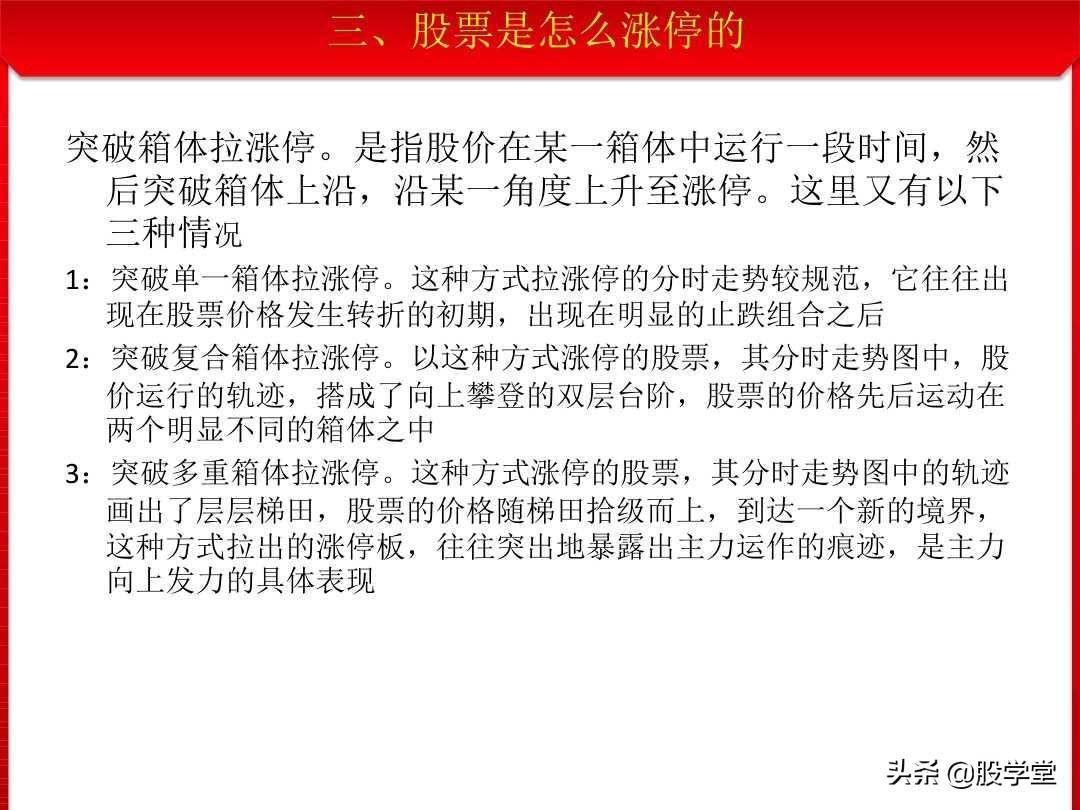 三、股票是怎么涨停的

突破箱体拉涨停。是指股价在某一箱体中运行一段时间，然后突破箱体上沿，沿某一角度上升至涨停。这里又有以下三种情况

1：突破单一箱体拉涨停。这种方式拉涨停的分时走势较规范，它往往出现在股票价格发生转折的初期，出现在明显的止跌组合之后

2：突破复合箱体拉涨停。以这种方式涨停的股票，其分时走势图中，股价运行的轨迹，搭成了向上攀登的双层台阶，股票的价格先后运动在两个明显不同的箱体之中

3：突破多重箱体拉涨停。这种方式涨停的股票，其分时走势图中的轨迹画出了层层梯田，股票的价格随梯田拾级而上，到达一个新的境界，这种方式拉出的涨停板，往往突出地暴露出主力运作的痕迹，是主力向上发力的具体表现

头条 @股学堂